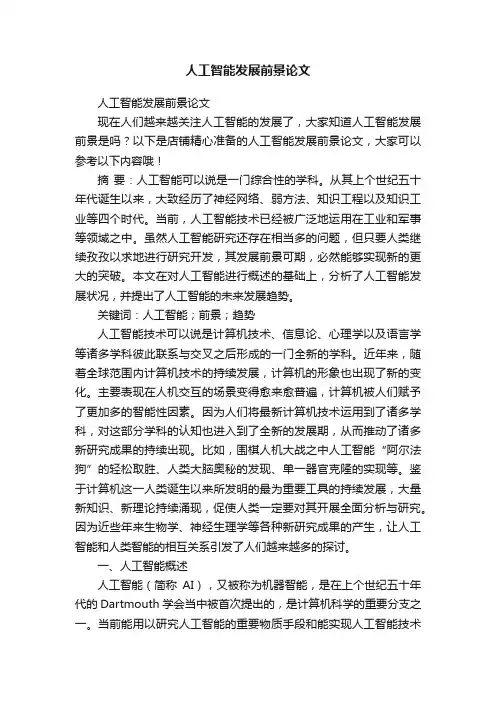 人工智能发展前景论文

人工智能发展前景论文

现在人们越来越关注人工智能的发展了，大家知道人工智能发展前景是吗？以下是店铺精心准备的人工智能发展前景论文，大家可以参考以下内容哦！

摘 要：人工智能可以说是一门综合性的学科。从其上个世纪五十年代诞生以来，大致经历了神经网络、弱方法、知识工程以及知识工业等四个时代。当前，人工智能技术已经被广泛地运用在工业和军事等领域之中。虽然人工智能研究还存在相当多的问题，但只要人类继续孜孜以求地进行研究开发，其发展前景可期，必然能够实现新的更大的突破。本文在对人工智能进行概述的基础上，分析了人工智能发展状况，并提出了人工智能的未来发展趋势。

关键词：人工智能；前景；趋势

人工智能技术可以说是计算机技术、信息论、心理学以及语言学等诸多学科彼此联系与交叉之后形成的一门全新的学科。近年来，随着全球范围内计算机技术的持续发展，计算机的形象也出现了新的变化。主要表现在人机交互的场景变得愈来愈普遍，计算机被人们赋予了更加多的智能性因素。因为人们将最新计算机技术运用到了诸多学科，对这部分学科的认知也进入到了全新的发展期，从而推动了诸多新研究成果的持续出现。比如，围棋人机大战之中人工智能“阿尔法狗”的轻松取胜、人类大脑奥秘的发现、单一器官克隆的实现等。鉴于计算机这一人类诞生以来所发明的最为重要工具的持续发展，大量新知识、新理论持续涌现，促使人类一定要对其开展全面分析与研究。因为近些年来生物学、神经生理学等各种新研究成果的产生，让人工智能和人类智能的相互关系引发了人们越来越多的探讨。

一、人工智能概述

人工智能（简称 AI），又被称为机器智能，是在上个世纪五十年代的 Dartmouth 学会当中被首次提出的，是计算机科学的重要分支之一。当前能用以研究人工智能的重要物质手段和能实现人工智能技术